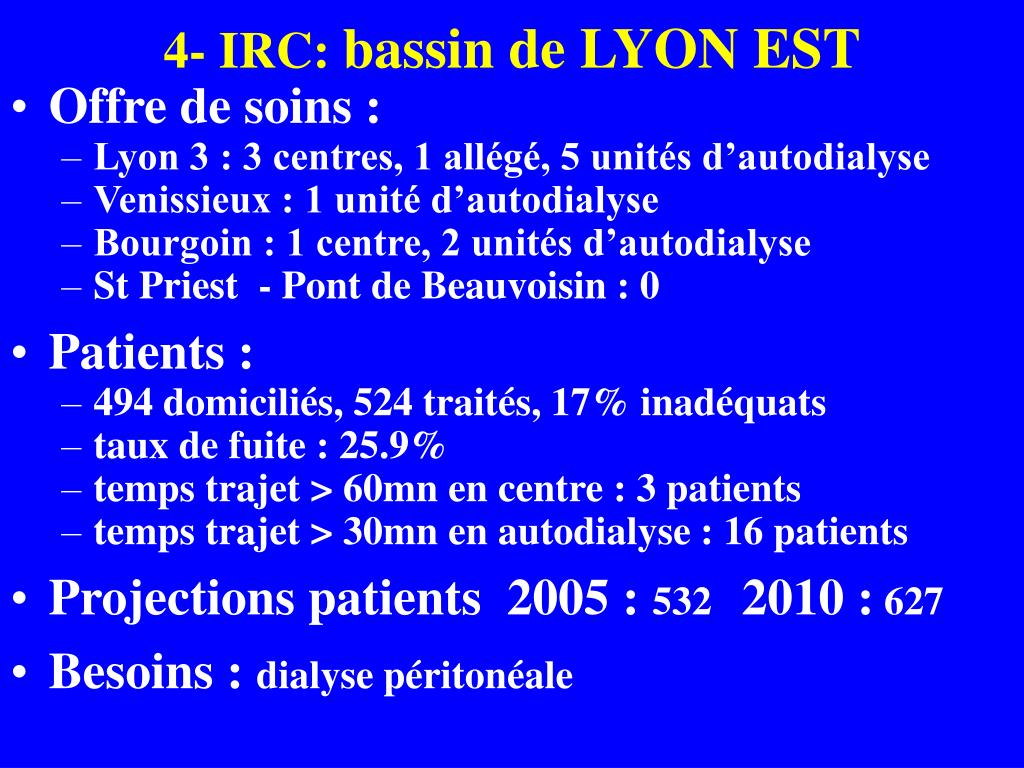 4- IRC: bassin de LYON EST

• Offre de soins :
– Lyon 3 : 3 centres, 1 allégé, 5 unités d'autodialyse
– Venissieux : 1 unité d'autodialyse
– Bourgoin : 1 centre, 2 unités d'autodialyse
– St Priest - Pont de Beauvoisin : 0

• Patients :
– 494 domiciliés, 524 traités, 17% inadéquats
– taux de fuite : 25.9%
– temps trajet > 60mn en centre : 3 patients
– temps trajet > 30mn en autodialyse : 16 patients

• Projections patients 2005 : 532 2010 : 627

• Besoins : dialyse péritonéale